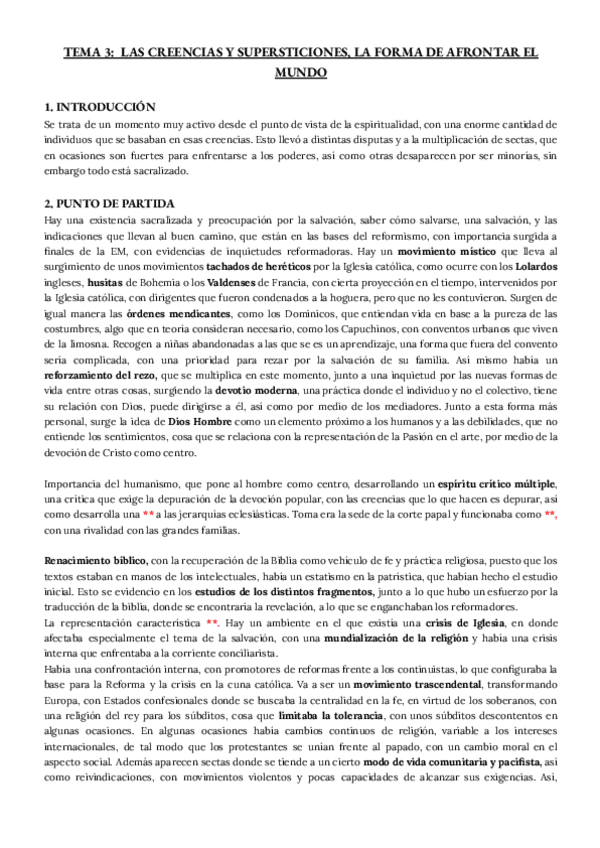 TEMA 3: LAS CREENCIAS Y SUPERSTICIONES, LA FORMA DE AFRONTAR EL MUNDO

1. INTRODUCCIÓN
Se trata de un momento muy activo desde el punto de vista de la espiritualidad, con una enorme cantidad de individuos que se basaban en esas creencias. Esto llevó a distintas disputas y a la multiplicación de sectas, que en ocasiones son fuertes para enfrentarse a los poderes, así como otras desaparecen por ser minorías, sin embargo todo está sacralizado.

2. PUNTO DE PARTIDA
Hay una existencia sacralizada y preocupación por la salvación, saber cómo salvarse, una salvación, y las indicaciones que llevan al buen camino, que están en las bases del reformismo, con importancia surgida a finales de la EM, con evidencias de inquietudes reformadoras. Hay un movimiento místico que lleva al surgimiento de unos movimientos tachados de heréticos por la Iglesia católica, como ocurre con los Lolardos ingleses, husitas de Bohemia o los Valdenses de Francia, con cierta proyección en el tiempo, intervenidos por la Iglesia católica, con dirigentes que fueron condenados a la hoguera, pero que no les contuvieron. Surgen de igual manera las órdenes mendicantes, como los Dominicos, que entiendan vida en base a la pureza de las costumbres, algo que en teoría consideran necesario, como los Capuchinos, con conventos urbanos que viven de la limosna. Recogen a niñas abandonadas a las que se es un aprendizaje, una forma que fuera del convento sería complicada, con una prioridad para rezar por la salvación de su familia. Así mismo había un reforzamiento del rezo, que se multiplica en este momento, junto a una inquietud por las nuevas formas de vida entre otras cosas, surgiendo la devotio moderna, una práctica donde el individuo y no el colectivo, tiene su relación con Dios, puede dirigirse a él, así como por medio de los mediadores. Junto a esta forma más personal, surge la idea de Dios Hombre como un elemento próximo a los humanos y a las debilidades, que no entiende los sentimientos, cosa que se relaciona con la representación de la Pasión en el arte, por medio de la devoción de Cristo como centro.

Importancia del humanismo, que pone al hombre como centro, desarrollando un espíritu crítico múltiple, una crítica que exige la depuración de la devoción popular, con las creencias que lo que hacen es depurar, así como desarrolla una ** a las jerarquías eclesiásticas. Toma era la sede de la corte papal y funcionaba como **, con una rivalidad con las grandes familias.

Renacimiento bíblico, con la recuperación de la Biblia como vehículo de fe y práctica religiosa, puesto que los textos estaban en manos de los intelectuales, había un estatismo en la patrística, que habían hecho el estudio inicial. Esto se evidencio en los estudios de los distintos fragmentos, junto a lo que hubo un esfuerzo por la traducción de la biblia, donde se encontraría la revelación, a lo que se enganchaban los reformadores.
La representación característica **. Hay un ambiente en el que existía una crisis de Iglesia, en donde afectaba especialmente el tema de la salvación, con una mundialización de la religión y había una crisis interna que enfrentaba a la corriente conciliarista.
Había una confrontación interna, con promotores de reformas frente a los continuistas, lo que configuraba la base para la Reforma y la crisis en la cuna católica. Va a ser un movimiento trascendental, transformando Europa, con Estados confesionales donde se buscaba la centralidad en la fe, en virtud de los soberanos, con una religión del rey para los súbditos, cosa que limitaba la tolerancia, con unos súbditos descontentos en algunas ocasiones. En algunas ocasiones había cambios continuos de religión, variable a los intereses internacionales, de tal modo que los protestantes se unían frente al papado, con un cambio moral en el aspecto social. Además aparecen sectas donde se tiende a un cierto modo de vida comunitaria y pacifista, así como reivindicaciones, con movimientos violentos y pocas capacidades de alcanzar sus exigencias. Así,